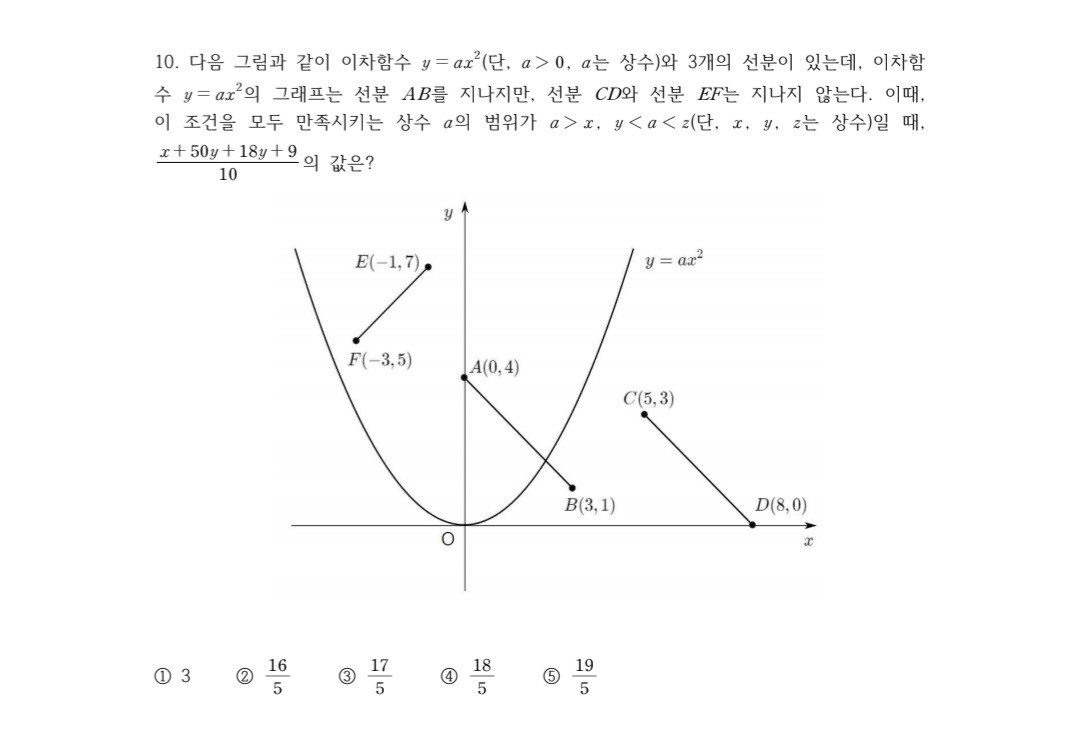 10. 다음 그림과 같이 이차함수 $y=ax^2$(단, $a>0$, $a$는 상수)와 3개의 선분이 있는데, 이차함수 $y=ax^2$의 그래프는 선분 $AB$를 지나지만, 선분 $CD$와 선분 $EF$는 지나지 않는다. 이때, 이 조건을 모두 만족시키는 상수 $a$의 범위가 $a>x$, $y<a<z$(단, $x$, $y$, $z$는 상수)일 때, $\frac{x+50y+18y+9}{10}$의 값은?

$y$

$E(-1,7)$

$y=ax^2$

$F(-3,5)$

$A(0,4)$

$C(5,3)$

$B(3,1)$

$D(8,0)$

O

$x$

① 3 ② $\frac{16}{5}$ ③ $\frac{17}{5}$ ④ $\frac{18}{5}$ ⑤ $\frac{19}{5}$